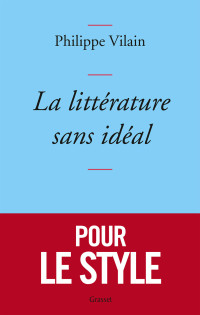 Philippe Vilain

La littérature sans idéal

POUR LE STYLE

Grasset